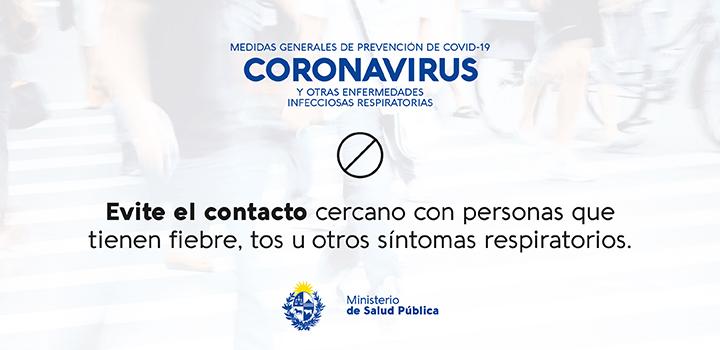 MEDIDAS GENERALES DE PREVENCIÓN DE COVID-19
CORONAVIRUS
Y OTRAS ENFERMEDADES INFECCIOSAS RESPIRATORIAS

Evite el contacto cercano con personas que tienen fiebre, tos u otros síntomas respiratorios.

Ministerio
de Salud Pública